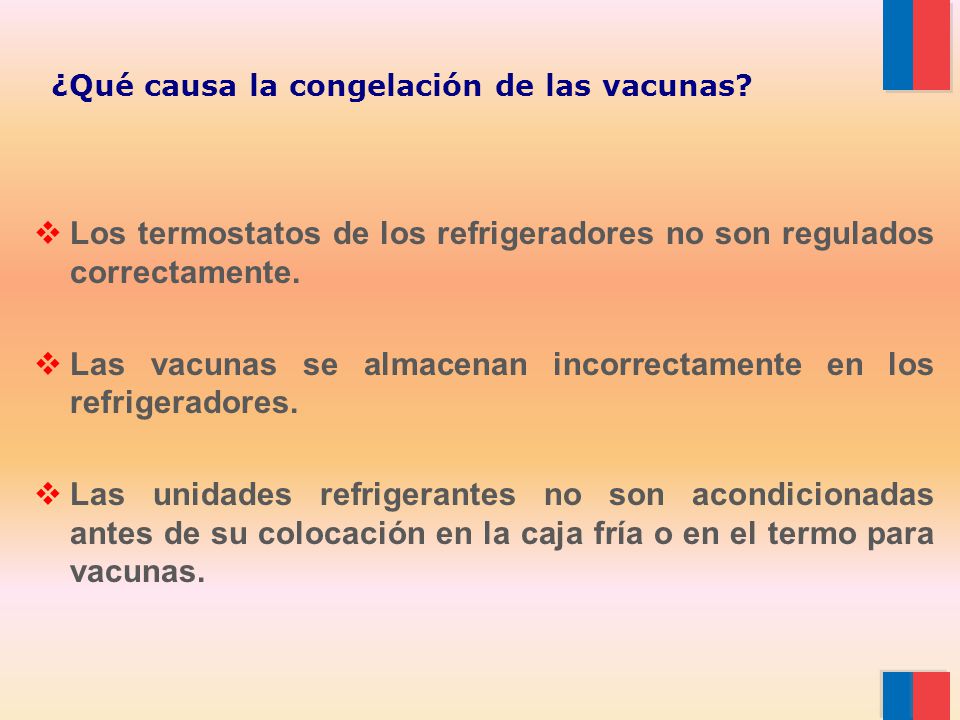 ¿Qué causa la congelación de las vacunas?

❖ Los termostatos de los refrigeradores no son regulados correctamente.

❖ Las vacunas se almacenan incorrectamente en los refrigeradores.

❖ Las unidades refrigerantes no son acondicionadas antes de su colocación en la caja fría o en el termo para vacunas.